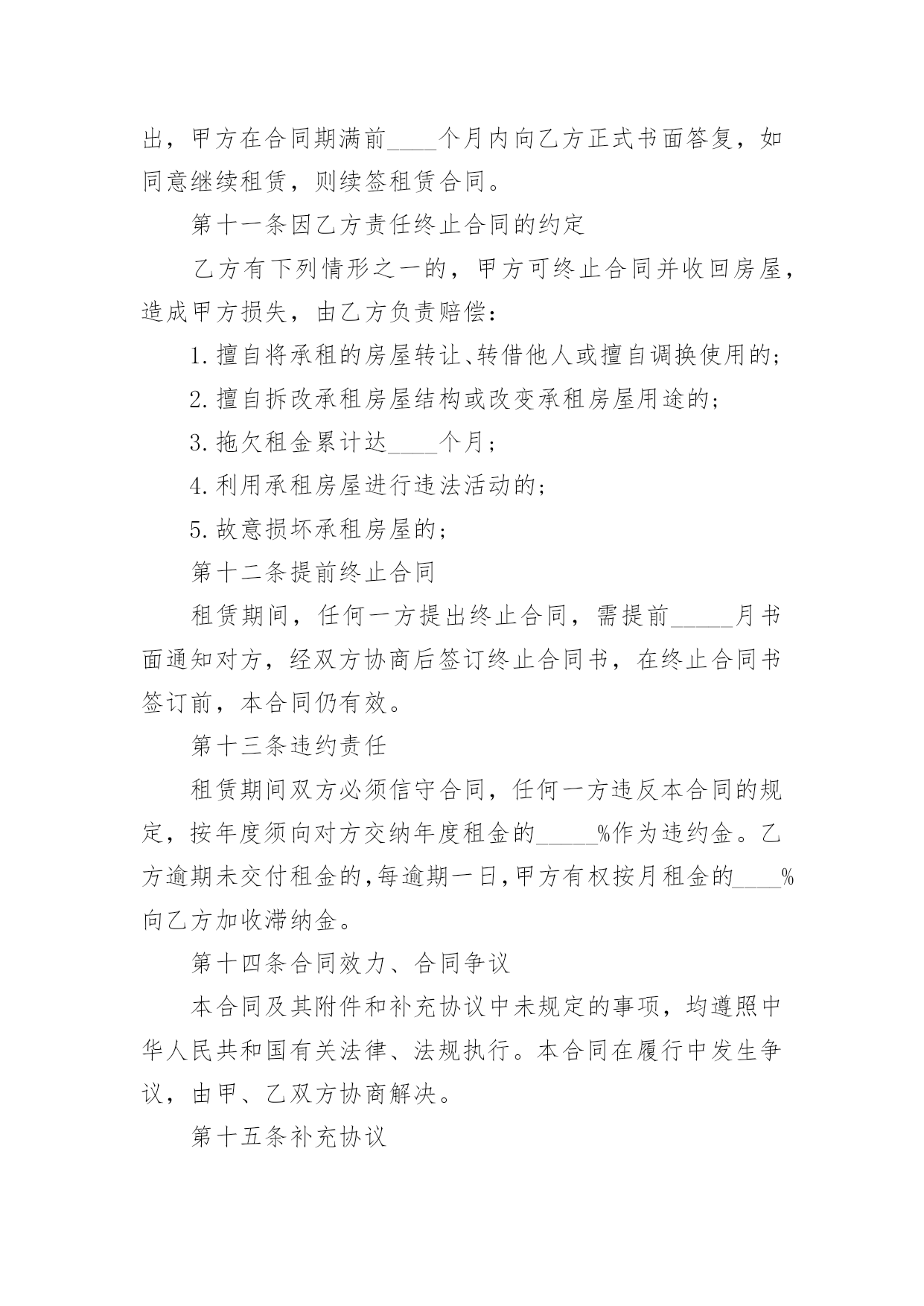 出，甲方在合同期满前____个月内向乙方正式书面答复，如同意继续租赁，则续签租赁合同。

第十一条因乙方责任终止合同的约定

乙方有下列情形之一的，甲方可终止合同并收回房屋，造成甲方损失，由乙方负责赔偿：

1.擅自将承租的房屋转让、转借他人或擅自调换使用的；

2.擅自拆改承租房屋结构或改变承租房屋用途的；

3.拖欠租金累计达____个月；

4.利用承租房屋进行违法活动的；

5.故意损坏承租房屋的；

第十二条提前终止合同

租赁期间，任何一方提出终止合同，需提前_____月书面通知对方，经双方协商后签订终止合同书，在终止合同书签订前，本合同仍有效。

第十三条违约责任

租赁期间双方必须信守合同，任何一方违反本合同的规定，按年度须向对方交纳年度租金的_____%作为违约金。乙方逾期未交付租金的，每逾期一日，甲方有权按月租金的____%向乙方加收滞纳金。

第十四条合同效力、合同争议

本合同及其附件和补充协议中未规定的事项，均遵照中华人民共和国有关法律、法规执行。本合同在履行中发生争议，由甲、乙双方协商解决。

第十五条补充协议